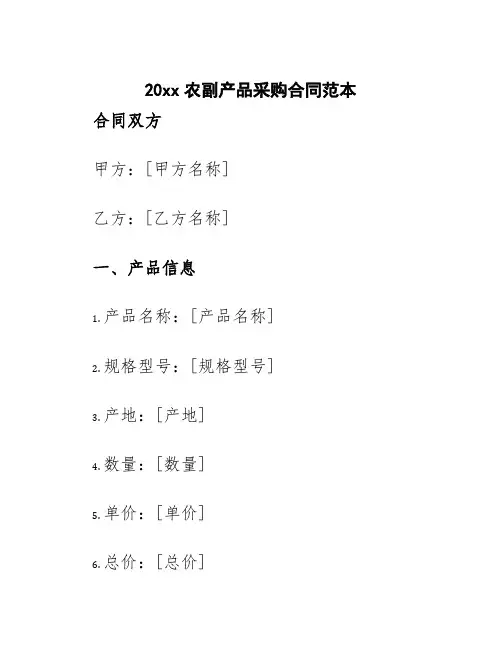 20xx农副产品采购合同范本

合同双方

甲方：[甲方名称]

乙方：[乙方名称]

一、产品信息

1.产品名称：[产品名称]

2.规格型号：[规格型号]

3.产地：[产地]

4.数量：[数量]

5.单价：[单价]

6.总价：[总价]